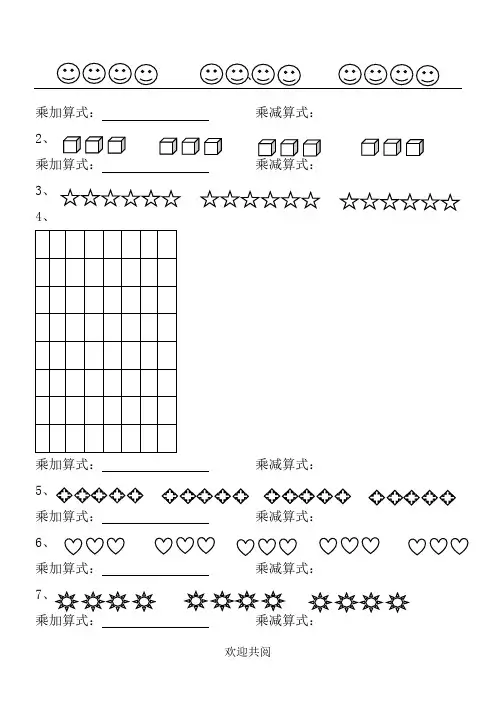 乘加算式：____ 乘减算式：

2、

乘加算式：____ 乘减算式：

3、

4、

乘加算式：____ 乘减算式：

5、

乘加算式：____ 乘减算式：

6、

乘加算式：____ 乘减算式：

7、

乘加算式：____ 乘减算式：

欢迎共阅